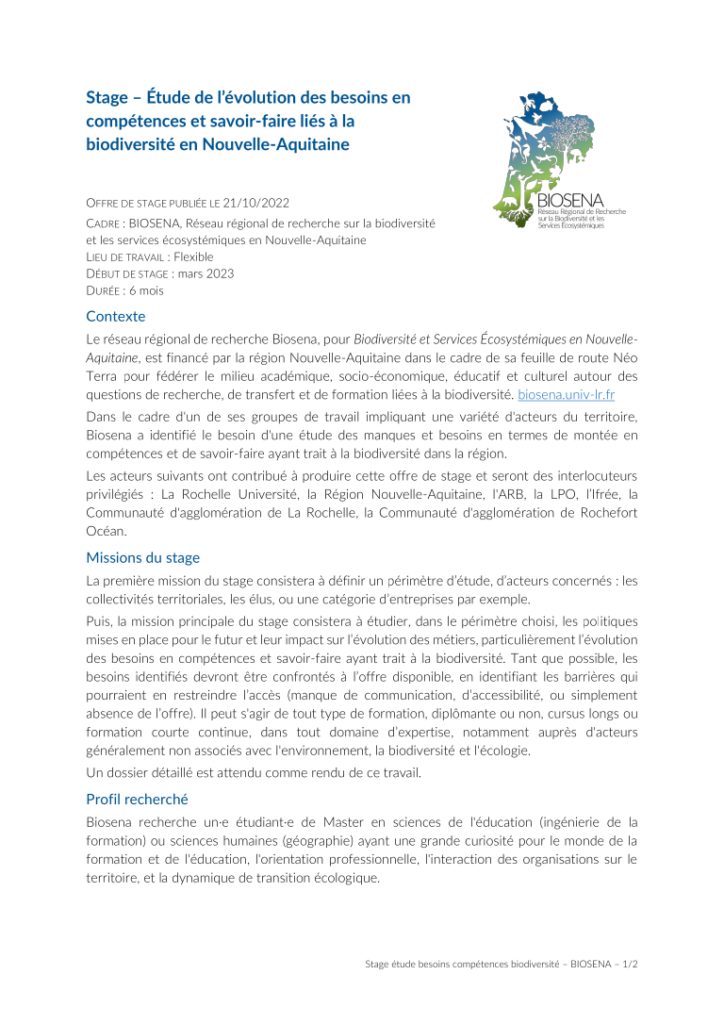 Stage – Étude de l'évolution des besoins en compétences et savoir-faire liés à la biodiversité en Nouvelle-Aquitaine

BIOSENA
Réseau Régional de Recherche sur la Biodiversité et les Services Écosystémiques

OFFRE DE STAGE PUBLIÉE LE 21/10/2022
CADRE : BIOSENA, Réseau régional de recherche sur la biodiversité et les services écosystémiques en Nouvelle-Aquitaine
LIEU DE TRAVAIL : Flexible
DÉBUT DE STAGE : mars 2023
DURÉE : 6 mois

Contexte

Le réseau régional de recherche Biosena, pour Biodiversité et Services Écosystémiques en Nouvelle-Aquitaine, est financé par la région Nouvelle-Aquitaine dans le cadre de sa feuille de route Néo Terra pour fédérer le milieu académique, socio-économique, éducatif et culturel autour des questions de recherche, de transfert et de formation liées à la biodiversité. biosena.univ-lr.fr

Dans le cadre d'un de ses groupes de travail impliquant une variété d'acteurs du territoire, Biosena a identifié le besoin d'une étude des manques et besoins en termes de montée en compétences et de savoir-faire ayant trait à la biodiversité dans la région.

Les acteurs suivants ont contribué à produire cette offre de stage et seront des interlocuteurs privilégiés : La Rochelle Université, la Région Nouvelle-Aquitaine, l'ARB, la LPO, l'Ifrée, la Communauté d'agglomération de La Rochelle, la Communauté d'agglomération de Rochefort Océan.

Missions du stage

La première mission du stage consistera à définir un périmètre d'étude, d'acteurs concernés : les collectivités territoriales, les élus, ou une catégorie d'entreprises par exemple.

Puis, la mission principale du stage consistera à étudier, dans le périmètre choisi, les politiques mises en place pour le futur et leur impact sur l'évolution des métiers, particulièrement l'évolution des besoins en compétences et savoir-faire ayant trait à la biodiversité. Tant que possible, les besoins identifiés devront être confrontés à l'offre disponible, en identifiant les barrières qui pourraient en restreindre l'accès (manque de communication, d'accessibilité, ou simplement absence de l'offre). Il peut s'agir de tout type de formation, diplômante ou non, cursus longs ou formation courte continue, dans tout domaine d'expertise, notamment auprès d'acteurs généralement non associés avec l'environnement, la biodiversité et l'écologie.

Un dossier détaillé est attendu comme rendu de ce travail.

Profil recherché

Biosena recherche un·e étudiant·e de Master en sciences de l'éducation (ingénierie de la formation) ou sciences humaines (géographie) ayant une grande curiosité pour le monde de la formation et de l'éducation, l'orientation professionnelle, l'interaction des organisations sur le territoire, et la dynamique de transition écologique.

Stage étude besoins compétences biodiversité – BIOSENA – 1/2